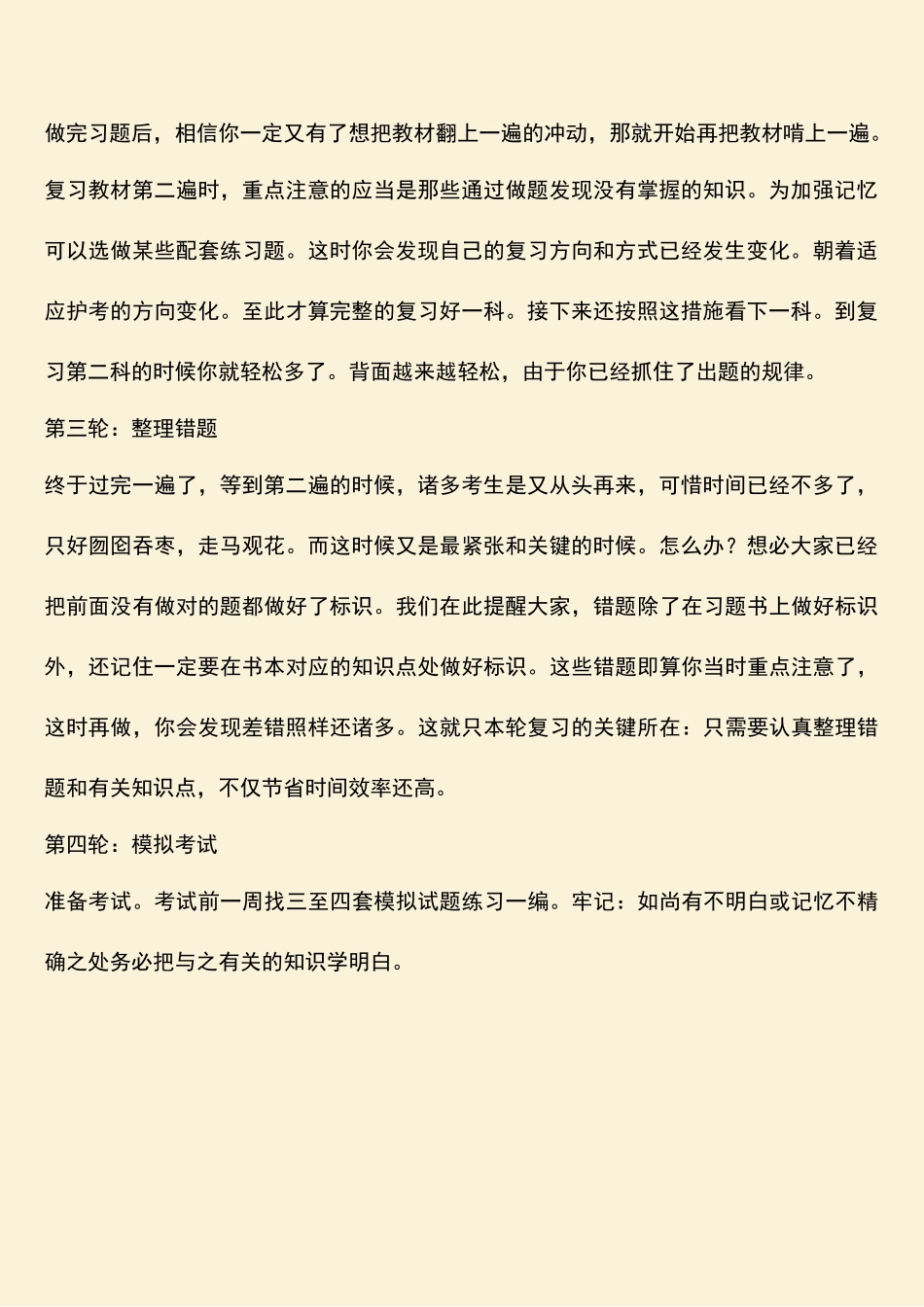 做完习题后，相信你一定又有了想把教材翻上一遍的冲动，那就开始再把教材啃上一遍。复习教材第二遍时，重点注意的应当是那些通过做题发现没有掌握的知识。为加强记忆可以选做某些配套练习题。这时你会发现自己的复习方向和方式已经发生变化。朝着适应护考的方向变化。至此才算完整的复习好一科。接下来还按照这措施看下一科。到复习第二科的时候你就轻松多了。背面越来越轻松，由于你已经抓住了出题的规律。

第三轮：整理错题

终于过完一遍了，等到第二遍的时候，诸多考生是又从头再来，可惜时间已经不多了，只好囫囵吞枣，走马观花。而这时候又是最紧张和关键的时候。怎么办？想必大家已经把前面没有做对的题都做好了标识。我们在此提醒大家，错题除了在习题书上做好标识外，还记住一定要在书本对应的知识点处做好标识。这些错题即算你当时重点注意了，这时再做，你会发现差错照样还诸多。这就只本轮复习的关键所在：只需要认真整理错题和有关知识点，不仅节省时间效率还高。

第四轮：模拟考试

准备考试。考试前一周找三至四套模拟试题练习一编。牢记：如尚有不明白或记忆不精确之处务必把与之有关的知识学明白。